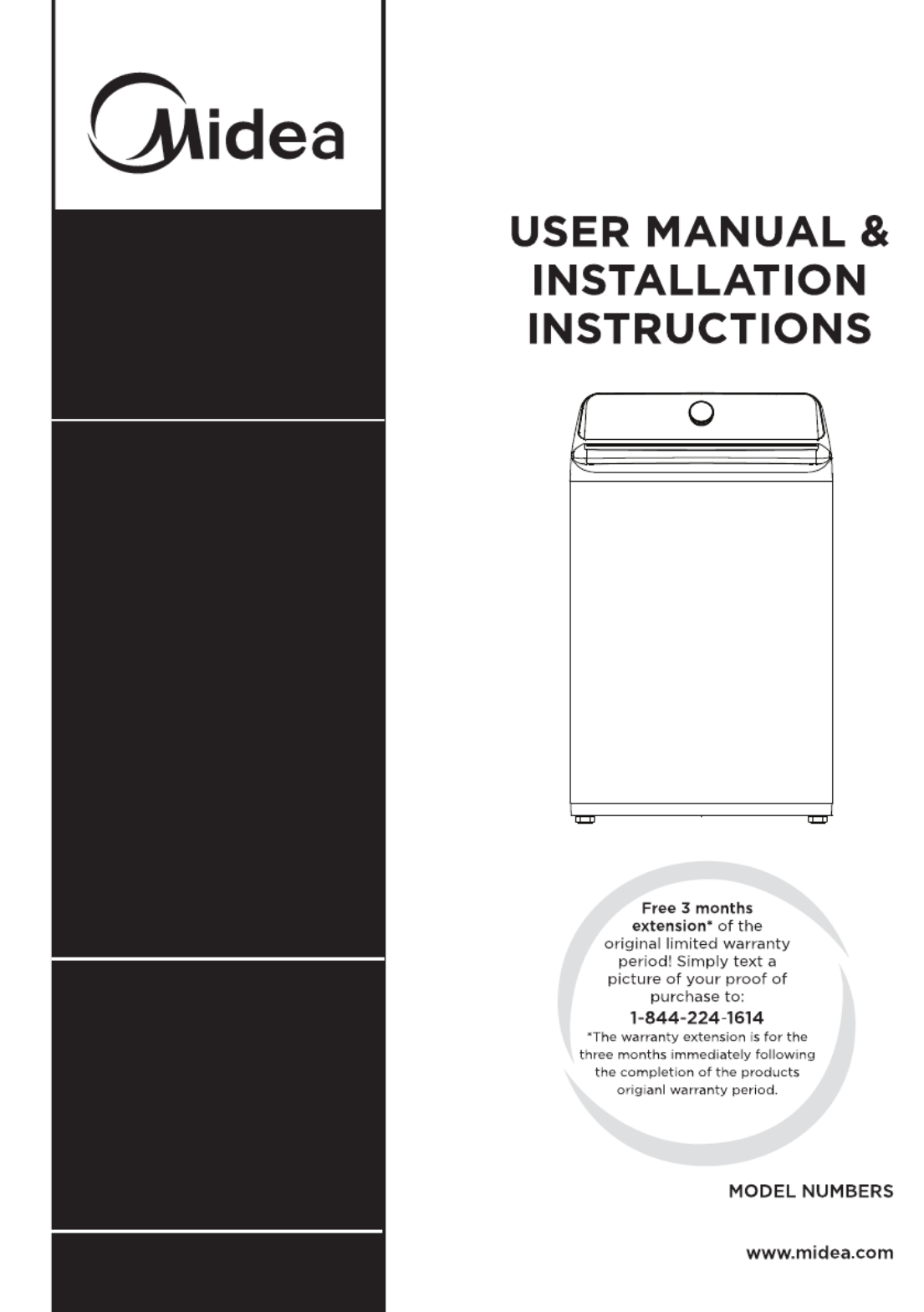 Midea

USER MANUAL & INSTALLATION INSTRUCTIONS

Free 3 months extension* of the original limited warranty period! Simply text a picture of your proof of purchase to:
1-844-224-1614
*The warranty extension is for the three months immediately following the completion of the products origianl warranty period.

MODEL NUMBERS

www.midea.com